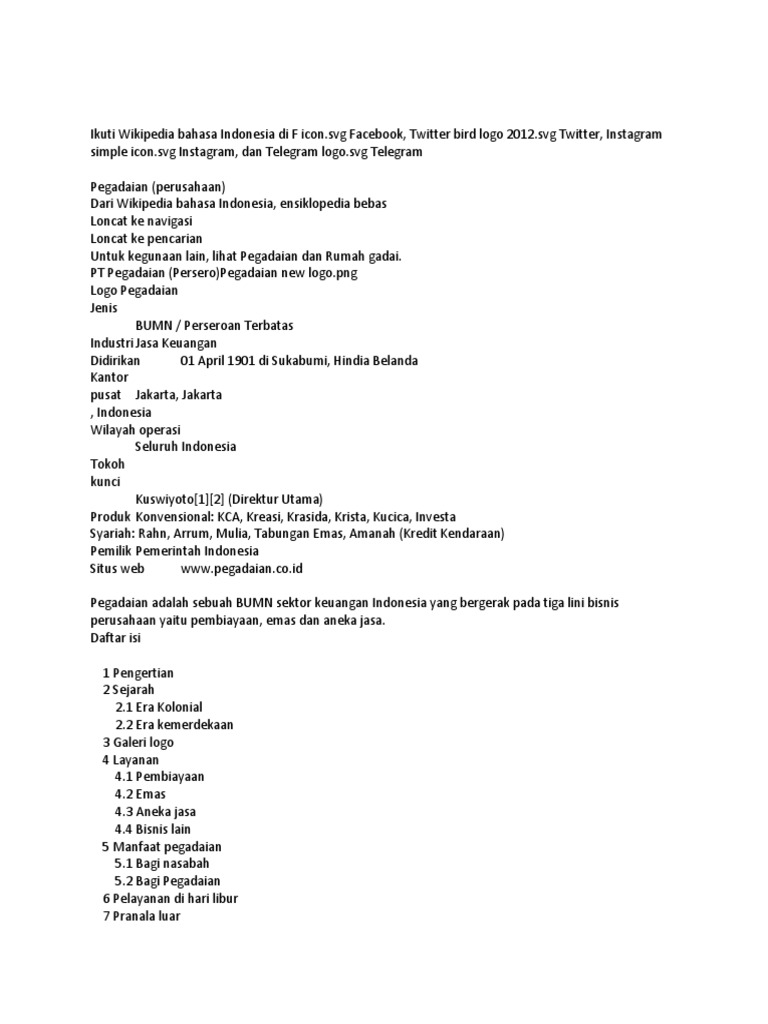 Ikuti Wikipedia bahasa Indonesia di F icon.svg Facebook, Twitter bird logo 2012.svg Twitter, Instagram simple icon.svg Instagram, dan Telegram logo.svg Telegram

Pegadaian (perusahaan)
Dari Wikipedia bahasa Indonesia, ensiklopedia bebas
Loncat ke navigasi
Loncat ke pencarian
Untuk kegunaan lain, lihat Pegadaian dan Rumah gadai.
PT Pegadaian (Persero)Pegadaian new logo.png
Logo Pegadaian
Jenis
BUMN / Perseroan Terbatas
Industri Jasa Keuangan
Didirikan 01 April 1901 di Sukabumi, Hindia Belanda
Kantor
pusat Jakarta, Jakarta
, Indonesia
Wilayah operasi
Seluruh Indonesia
Tokoh
kunci
Kuswiyoto[1][2] (Direktur Utama)
Produk Konvensional: KCA, Kreasi, Krasida, Krista, Kucica, Investa
Syariah: Rahn, Arrum, Mulia, Tabungan Emas, Amanah (Kredit Kendaraan)
Pemilik Pemerintah Indonesia
Situs web www.pegadaian.co.id

Pegadaian adalah sebuah BUMN sektor keuangan Indonesia yang bergerak pada tiga lini bisnis perusahaan yaitu pembiayaan, emas dan aneka jasa.
Daftar isi

1 Pengertian
2 Sejarah
2.1 Era Kolonial
2.2 Era kemerdekaan
3 Galeri logo
4 Layanan
4.1 Pembiayaan
4.2 Emas
4.3 Aneka jasa
4.4 Bisnis lain
5 Manfaat pegadaian
5.1 Bagi nasabah
5.2 Bagi Pegadaian
6 Pelayanan di hari libur
7 Pranala luar